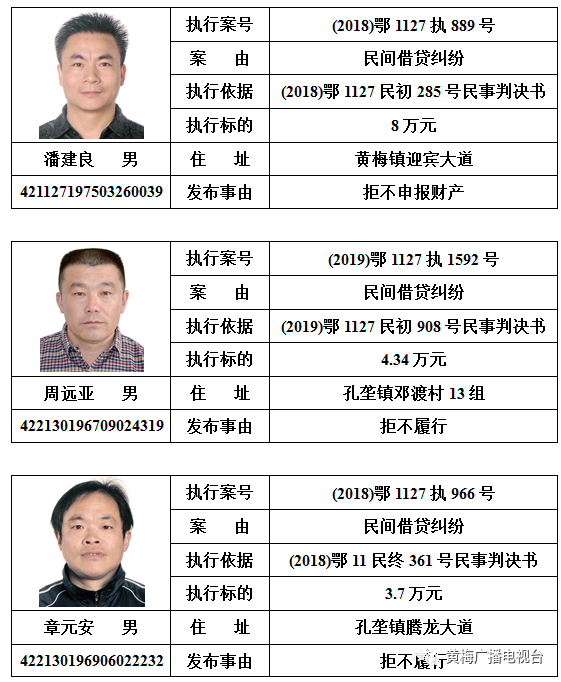 | | 执行案号 | (2018)鄂 1127 执 889 号 |
|---|---|---|
| | 案　由 | 民间借贷纠纷 |
| | 执行依据 | (2018)鄂 1127 民初 285 号民事判决书 |
| | 执行标的 | 8 万元 |
| 潘建良　男 | 住　址 | 黄梅镇迎宾大道 |
| 421127197503260039 | 发布事由 | 拒不申报财产 |

| | 执行案号 | (2019)鄂 1127 执 1592 号 |
|---|---|---|
| | 案　由 | 民间借贷纠纷 |
| | 执行依据 | (2019)鄂 1127 民初 908 号民事判决书 |
| | 执行标的 | 4.34 万元 |
| 周远亚　男 | 住　址 | 孔垄镇邓渡村 13 组 |
| 422130196709024319 | 发布事由 | 拒不履行 |

| | 执行案号 | (2018)鄂 1127 执 966 号 |
|---|---|---|
| | 案　由 | 民间借贷纠纷 |
| | 执行依据 | (2018)鄂 11 民终 361 号民事判决书 |
| | 执行标的 | 3.7 万元 |
| 章元安　男 | 住　址 | 孔垄镇腾龙大道 |
| 422130196906022232 | 发布事由 | 拒不履行 |

黄梅广播电视台